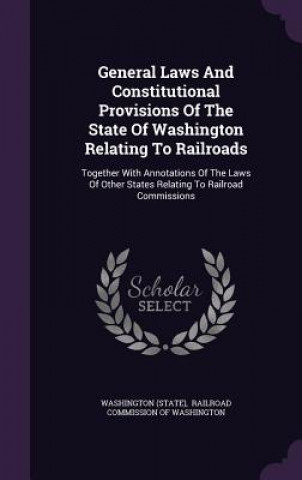 General Laws And Constitutional Provisions Of The State Of Washington Relating To Railroads

Together With Annotations Of The Laws Of Other States Relating To Railroad Commissions

Scholar SELECT

WASHINGTON (STATE). RAILROAD COMMISSION OF WASHINGTON